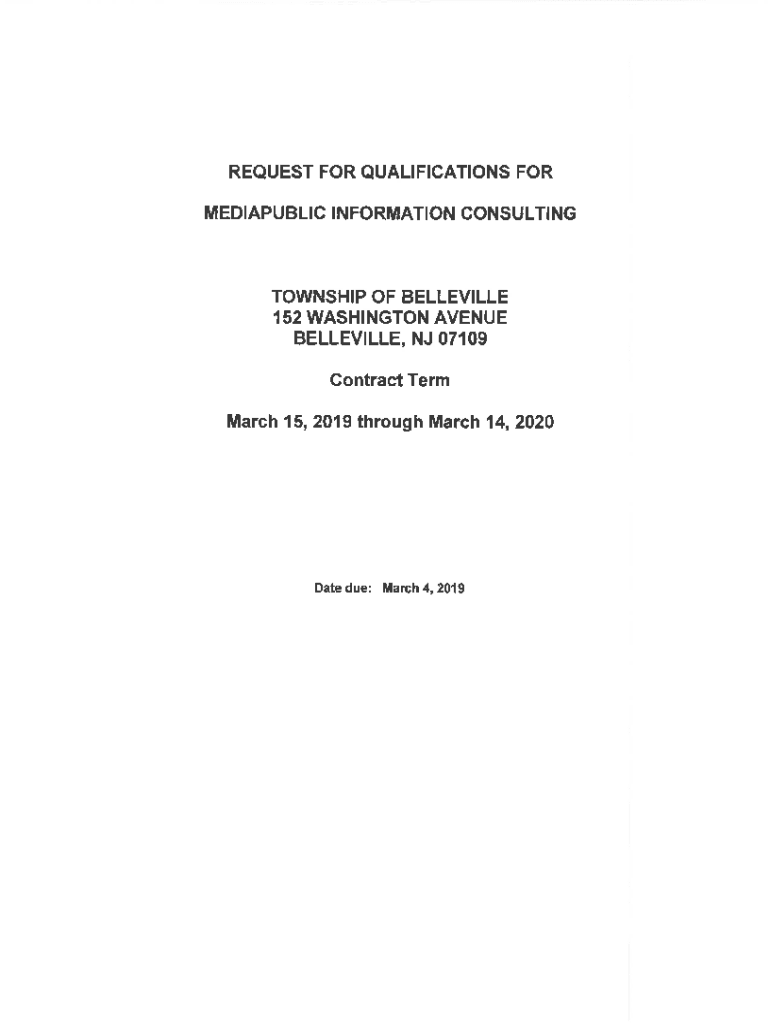 REQUEST FOR QUALIFICATIONS FOR

MEDIAPUBLIC INFORMATION CONSULTING

TOWNSHIP OF BELLEVILLE
152 WASHINGTON AVENUE
BELLEVILLE, NJ 07109

Contract Term

March 15, 2019 through March 14, 2020

Date due: March 4, 2019